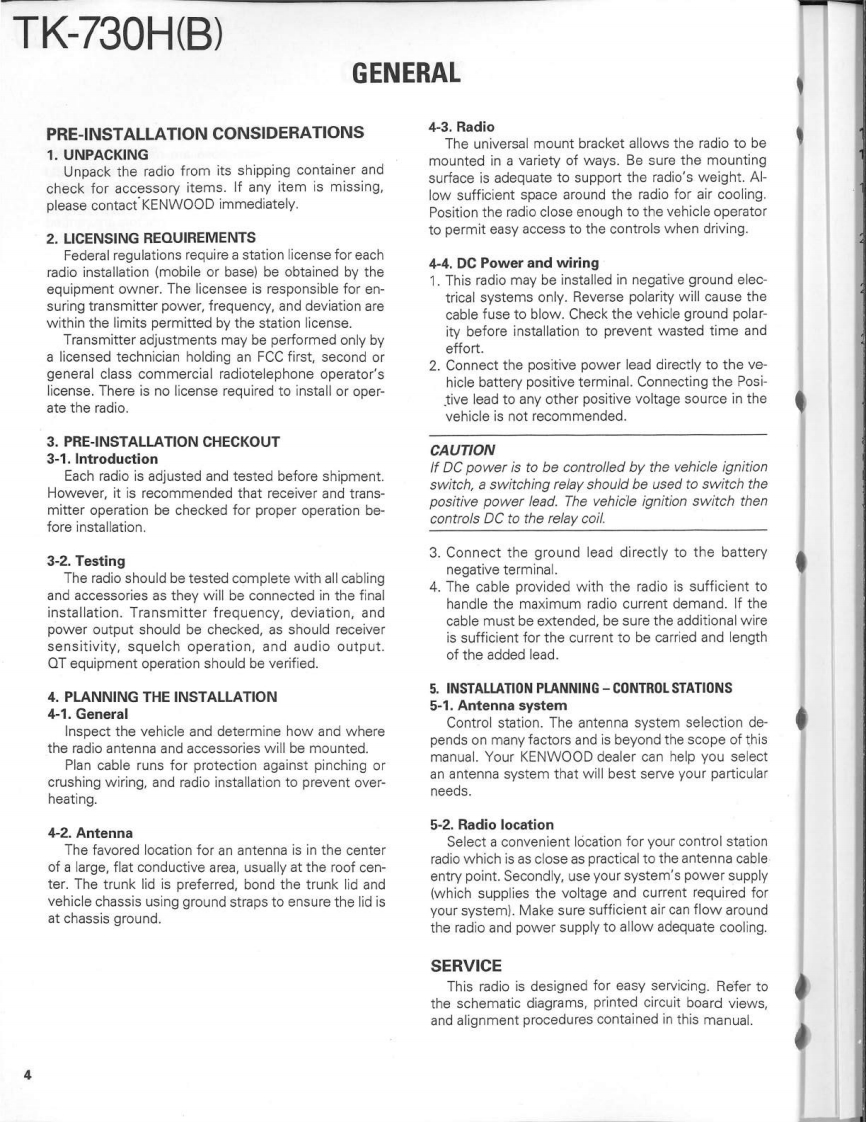 TK-730H(B)

GENERAL

PRE-INSTALLATION CONSIDERATIONS

1. UNPACKING

Unpack the radio from its shipping container and check for accessory items. If any item is missing, please contact KENWOOD immediately.

2. LICENSING REQUIREMENTS

Federal regulations require a station license for each radio installation (mobile or base) be obtained by the equipment owner. The licensee is responsible for ensuring transmitter power, frequency, and deviation are within the limits permitted by the station license.

Transmitter adjustments may be performed only by a licensed technician holding an FCC first, second or general class commercial radiotelephone operator's license. There is no license required to install or operate the radio.

3. PRE-INSTALLATION CHECKOUT

3-1. Introduction

Each radio is adjusted and tested before shipment. However, it is recommended that receiver and transmitter operation be checked for proper operation before installation.

3-2. Testing

The radio should be tested complete with all cabling and accessories as they will be connected in the final installation. Transmitter frequency, deviation, and power output should be checked, as should receiver sensitivity, squelch operation, and audio output. QT equipment operation should be verified.

4. PLANNING THE INSTALLATION

4-1. General

Inspect the vehicle and determine how and where the radio antenna and accessories will be mounted.

Plan cable runs for protection against pinching or crushing wiring, and radio installation to prevent overheating.

4-2. Antenna

The favored location for an antenna is in the center of a large, flat conductive area, usually at the roof center. The trunk lid is preferred, bond the trunk lid and vehicle chassis using ground straps to ensure the lid is at chassis ground.

4-3. Radio

The universal mount bracket allows the radio to be mounted in a variety of ways. Be sure the mounting surface is adequate to support the radio's weight. Allow sufficient space around the radio for air cooling. Position the radio close enough to the vehicle operator to permit easy access to the controls when driving.

4-4. DC Power and wiring

1. This radio may be installed in negative ground electrical systems only. Reverse polarity will cause the cable fuse to blow. Check the vehicle ground polarity before installation to prevent wasted time and effort.

2. Connect the positive power lead directly to the vehicle battery positive terminal. Connecting the Positive lead to any other positive voltage source in the vehicle is not recommended.

CAUTION

If DC power is to be controlled by the vehicle ignition switch, a switching relay should be used to switch the positive power lead. The vehicle ignition switch then controls DC to the relay coil.

3. Connect the ground lead directly to the battery negative terminal.

4. The cable provided with the radio is sufficient to handle the maximum radio current demand. If the cable must be extended, be sure the additional wire is sufficient for the current to be carried and length of the added lead.

5. INSTALLATION PLANNING – CONTROL STATIONS

5-1. Antenna system

Control station. The antenna system selection depends on many factors and is beyond the scope of this manual. Your KENWOOD dealer can help you select an antenna system that will best serve your particular needs.

5-2. Radio location

Select a convenient location for your control station radio which is as close as practical to the antenna cable entry point. Secondly, use your system's power supply (which supplies the voltage and current required for your system). Make sure sufficient air can flow around the radio and power supply to allow adequate cooling.

SERVICE

This radio is designed for easy servicing. Refer to the schematic diagrams, printed circuit board views, and alignment procedures contained in this manual.

4